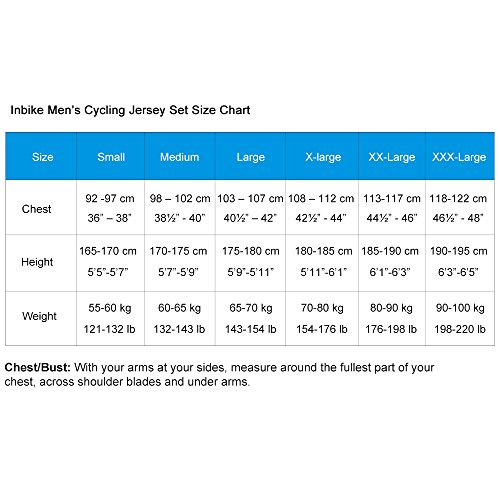 Inbike Men's Cycling Jersey Set Size Chart

| Size | Small | Medium | Large | X-large | XX-Large | XXX-Large |
|---|---|---|---|---|---|---|
| Chest | 92 -97 cm 36" – 38" | 98 – 102 cm 38½" - 40" | 103 – 107 cm 40½" – 42" | 108 – 112 cm 42½" - 44" | 113-117 cm 44½" - 46" | 118-122 cm 46½" - 48" |
| Height | 165-170 cm 5'5"-5'7" | 170-175 cm 5'7"-5'9" | 175-180 cm 5'9"-5'11" | 180-185 cm 5'11"-6'1" | 185-190 cm 6'1"-6'3" | 190-195 cm 6'3"-6'5" |
| Weight | 55-60 kg 121-132 lb | 60-65 kg 132-143 lb | 65-70 kg 143-154 lb | 70-80 kg 154-176 lb | 80-90 kg 176-198 lb | 90-100 kg 198-220 lb |

**Chest/Bust:** With your arms at your sides, measure around the fullest part of your chest, across shoulder blades and under arms.